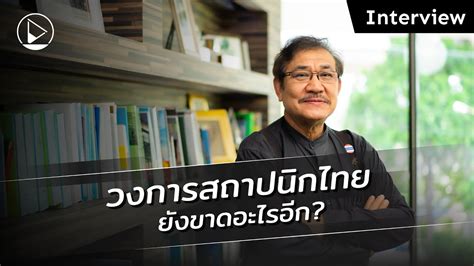 Interview

วงการสถาปนิกไทย
ยังขาดอะไรอีก?